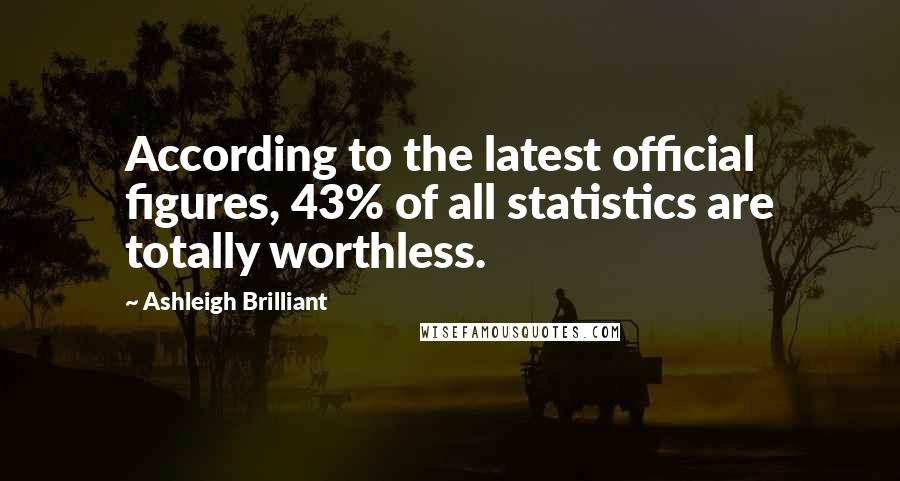 According to the latest official figures, 43% of all statistics are totally worthless.

~ Ashleigh Brilliant

WISEFAMOUSQUOTES.COM